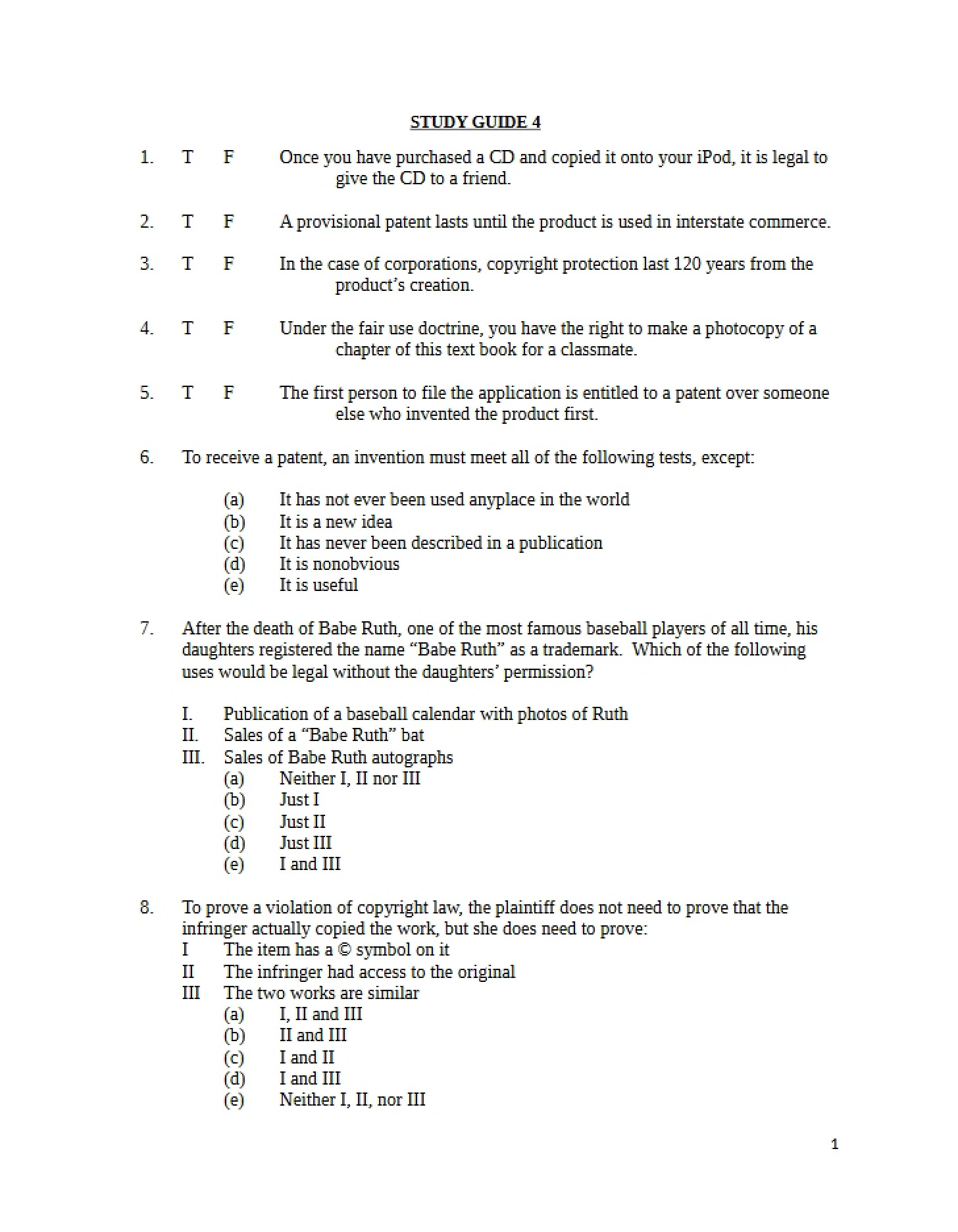 STUDY GUIDE 4

1. T F Once you have purchased a CD and copied it onto your iPod, it is legal to give the CD to a friend.

2. T F A provisional patent lasts until the product is used in interstate commerce.

3. T F In the case of corporations, copyright protection last 120 years from the product's creation.

4. T F Under the fair use doctrine, you have the right to make a photocopy of a chapter of this text book for a classmate.

5. T F The first person to file the application is entitled to a patent over someone else who invented the product first.

6. To receive a patent, an invention must meet all of the following tests, except:

(a) It has not ever been used anyplace in the world
(b) It is a new idea
(c) It has never been described in a publication
(d) It is nonobvious
(e) It is useful

7. After the death of Babe Ruth, one of the most famous baseball players of all time, his daughters registered the name "Babe Ruth" as a trademark. Which of the following uses would be legal without the daughters' permission?

I. Publication of a baseball calendar with photos of Ruth
II. Sales of a "Babe Ruth" bat
III. Sales of Babe Ruth autographs
(a) Neither I, II nor III
(b) Just I
(c) Just II
(d) Just III
(e) I and III

8. To prove a violation of copyright law, the plaintiff does not need to prove that the infringer actually copied the work, but she does need to prove:
I The item has a © symbol on it
II The infringer had access to the original
III The two works are similar
(a) I, II and III
(b) II and III
(c) I and II
(d) I and III
(e) Neither I, II, nor III

1